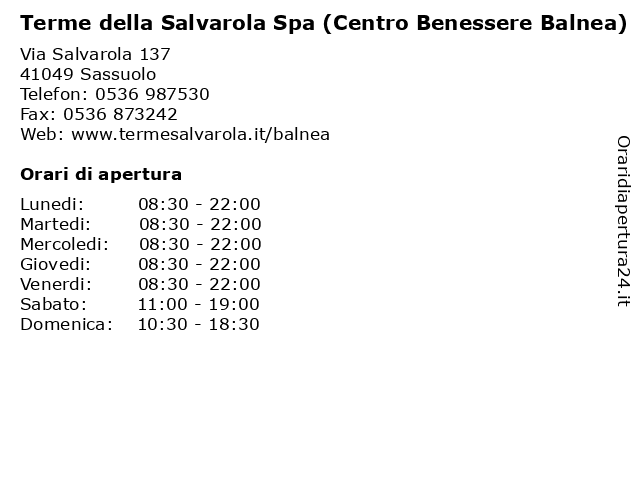 Terme della Salvarola Spa (Centro Benessere Balnea)

Via Salvarola 137
41049 Sassuolo
Telefon: 0536 987530
Fax: 0536 873242
Web: www.termesalvarola.it/balnea

Orari di apertura

Lunedi: 08:30 - 22:00
Martedi: 08:30 - 22:00
Mercoledi: 08:30 - 22:00
Giovedi: 08:30 - 22:00
Venerdi: 08:30 - 22:00
Sabato: 11:00 - 19:00
Domenica: 10:30 - 18:30

Oraridiapertura24.it